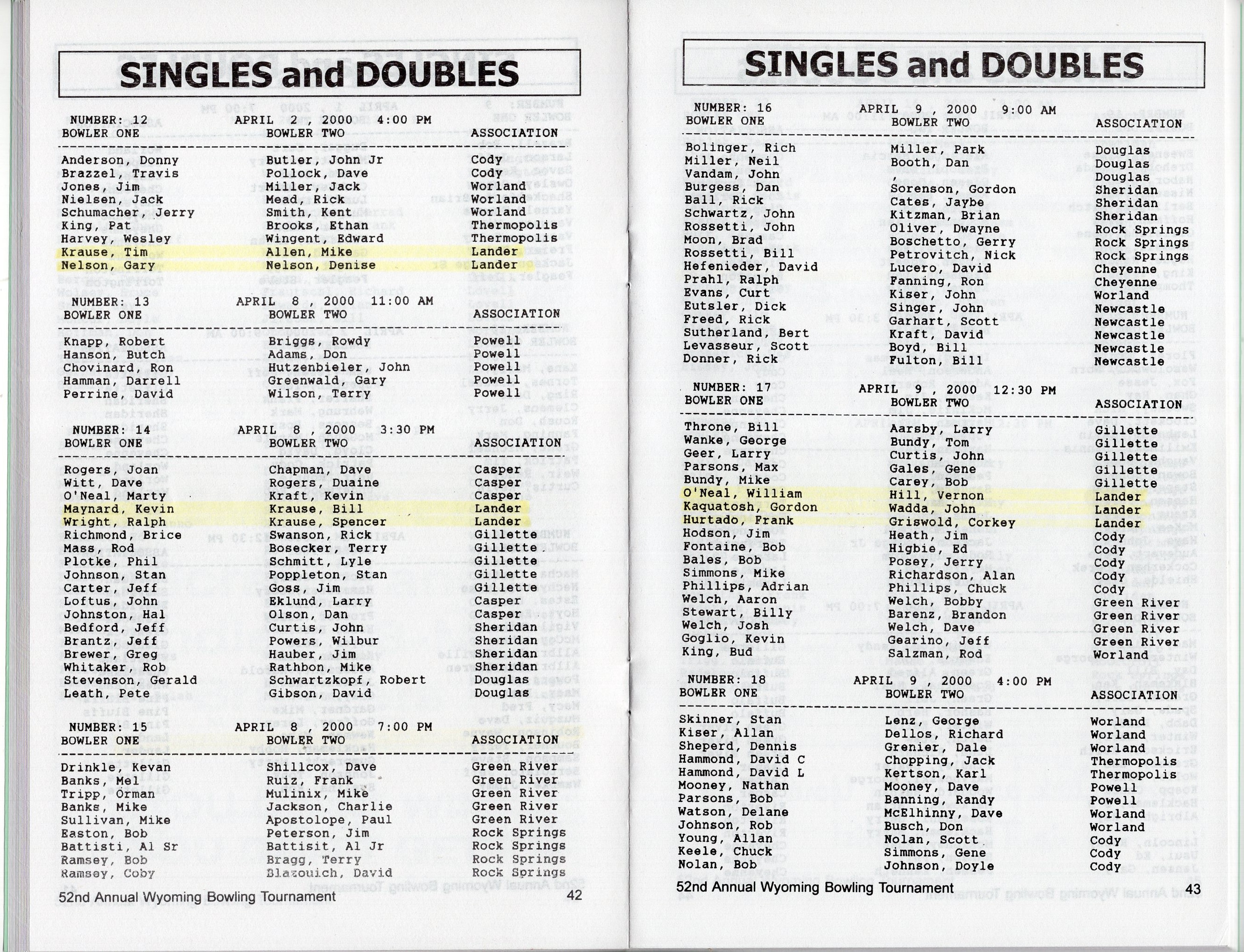 SINGLES and DOUBLES

NUMBER: 12 APRIL 2 , 2000 4:00 PM

| BOWLER ONE | BOWLER TWO | ASSOCIATION |
|---|---|---|
| Anderson, Donny | Butler, John Jr | Cody |
| Brazzel, Travis | Pollock, Dave | Cody |
| Jones, Jim | Miller, Jack | Worland |
| Nielsen, Jack | Mead, Rick | Worland |
| Schumacher, Jerry | Smith, Kent | Worland |
| King, Pat | Brooks, Ethan | Thermopolis |
| Harvey, Wesley | Wingent, Edward | Thermopolis |
| Krause, Tim | Allen, Mike | Lander |
| Nelson, Gary | Nelson, Denise | Lander |

NUMBER: 13 APRIL 8 , 2000 11:00 AM

| BOWLER ONE | BOWLER TWO | ASSOCIATION |
|---|---|---|
| Knapp, Robert | Briggs, Rowdy | Powell |
| Hanson, Butch | Adams, Don | Powell |
| Chovinard, Ron | Hutzenbieler, John | Powell |
| Hamman, Darrell | Greenwald, Gary | Powell |
| Perrine, David | Wilson, Terry | Powell |

NUMBER: 14 APRIL 8 , 2000 3:30 PM

| BOWLER ONE | BOWLER TWO | ASSOCIATION |
|---|---|---|
| Rogers, Joan | Chapman, Dave | Casper |
| Witt, Dave | Rogers, Duaine | Casper |
| O'Neal, Marty | Kraft, Kevin | Casper |
| Maynard, Kevin | Krause, Bill | Lander |
| Wright, Ralph | Krause, Spencer | Lander |
| Richmond, Brice | Swanson, Rick | Gillette |
| Mass, Rod | Bosecker, Terry | Gillette |
| Plotke, Phil | Schmitt, Lyle | Gillette |
| Johnson, Stan | Poppleton, Stan | Gillette |
| Carter, Jeff | Goss, Jim | Gillette |
| Loftus, John | Eklund, Larry | Casper |
| Johnston, Hal | Olson, Dan | Casper |
| Bedford, Jeff | Curtis, John | Sheridan |
| Brantz, Jeff | Powers, Wilbur | Sheridan |
| Brewer, Greg | Hauber, Jim | Sheridan |
| Whitaker, Rob | Rathbon, Mike | Sheridan |
| Stevenson, Gerald | Schwartzkopf, Robert | Douglas |
| Leath, Pete | Gibson, David | Douglas |

NUMBER: 15 APRIL 8 , 2000 7:00 PM

| BOWLER ONE | BOWLER TWO | ASSOCIATION |
|---|---|---|
| Drinkle, Kevan | Shillcox, Dave | Green River |
| Banks, Mel | Ruiz, Frank | Green River |
| Tripp, Orman | Mulinix, Mike | Green River |
| Banks, Mike | Jackson, Charlie | Green River |
| Sullivan, Mike | Apostolope, Paul | Green River |
| Easton, Bob | Peterson, Jim | Rock Springs |
| Battisti, Al Sr | Battisit, Al Jr | Rock Springs |
| Ramsey, Bob | Bragg, Terry | Rock Springs |
| Ramsey, Coby | Blazouich, David | Rock Springs |

52nd Annual Wyoming Bowling Tournament 42

SINGLES and DOUBLES

NUMBER: 16 APRIL 9 , 2000 9:00 AM

| BOWLER ONE | BOWLER TWO | ASSOCIATION |
|---|---|---|
| Bolinger, Rich | Miller, Park | Douglas |
| Miller, Neil | Booth, Dan | Douglas |
| Vandam, John | , | Douglas |
| Burgess, Dan | Sorenson, Gordon | Sheridan |
| Ball, Rick | Cates, Jaybe | Sheridan |
| Schwartz, John | Kitzman, Brian | Sheridan |
| Rossetti, John | Oliver, Dwayne | Rock Springs |
| Moon, Brad | Boschetto, Gerry | Rock Springs |
| Rossetti, Bill | Petrovitch, Nick | Rock Springs |
| Hefenieder, David | Lucero, David | Cheyenne |
| Prahl, Ralph | Fanning, Ron | Cheyenne |
| Evans, Curt | Kiser, John | Worland |
| Eutsler, Dick | Singer, John | Newcastle |
| Freed, Rick | Garhart, Scott | Newcastle |
| Sutherland, Bert | Kraft, David | Newcastle |
| Levasseur, Scott | Boyd, Bill | Newcastle |
| Donner, Rick | Fulton, Bill | Newcastle |

NUMBER: 17 APRIL 9 , 2000 12:30 PM

| BOWLER ONE | BOWLER TWO | ASSOCIATION |
|---|---|---|
| Throne, Bill | Aarsby, Larry | Gillette |
| Wanke, George | Bundy, Tom | Gillette |
| Geer, Larry | Curtis, John | Gillette |
| Parsons, Max | Gales, Gene | Gillette |
| Bundy, Mike | Carey, Bob | Gillette |
| O'Neal, William | Hill, Vernon | Lander |
| Kaquatosh, Gordon | Wadda, John | Lander |
| Hurtado, Frank | Griswold, Corkey | Lander |
| Hodson, Jim | Heath, Jim | Cody |
| Fontaine, Bob | Higbie, Ed | Cody |
| Bales, Bob | Posey, Jerry | Cody |
| Simmons, Mike | Richardson, Alan | Cody |
| Phillips, Adrian | Phillips, Chuck | Cody |
| Welch, Aaron | Welch, Bobby | Green River |
| Stewart, Billy | Barenz, Brandon | Green River |
| Welch, Josh | Welch, Dave | Green River |
| Goglio, Kevin | Gearino, Jeff | Green River |
| King, Bud | Salzman, Rod | Worland |

NUMBER: 18 APRIL 9 , 2000 4:00 PM

| BOWLER ONE | BOWLER TWO | ASSOCIATION |
|---|---|---|
| Skinner, Stan | Lenz, George | Worland |
| Kiser, Allan | Dellos, Richard | Worland |
| Sheperd, Dennis | Grenier, Dale | Worland |
| Hammond, David C | Chopping, Jack | Thermopolis |
| Hammond, David L | Kertson, Karl | Thermopolis |
| Mooney, Nathan | Mooney, Dave | Powell |
| Parsons, Bob | Banning, Randy | Powell |
| Watson, Delane | McElhinny, Dave | Worland |
| Johnson, Rob | Busch, Don | Worland |
| Young, Allan | Nolan, Scott | Cody |
| Keele, Chuck | Simmons, Gene | Cody |
| Nolan, Bob | Johnson, Doyle | Cody |

52nd Annual Wyoming Bowling Tournament 43